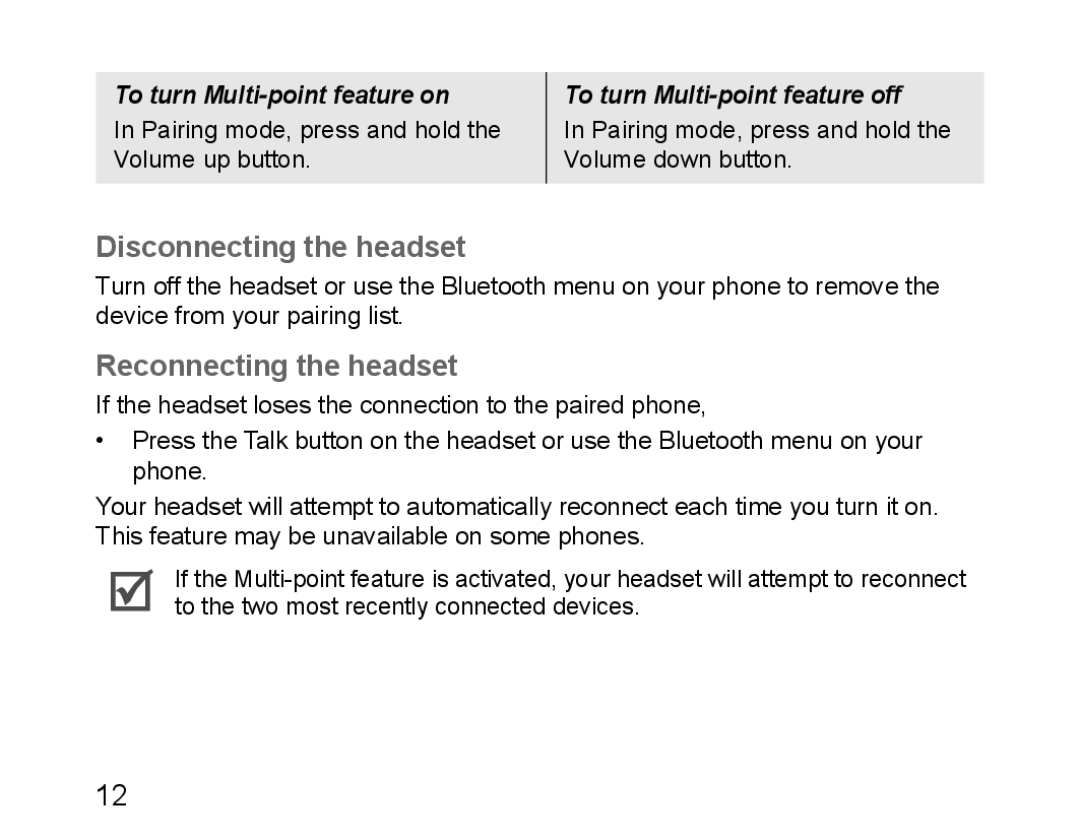 | To turn Multi-point feature on | To turn Multi-point feature off |
|---|---|
| In Pairing mode, press and hold the Volume up button. | In Pairing mode, press and hold the Volume down button. |

Disconnecting the headset

Turn off the headset or use the Bluetooth menu on your phone to remove the device from your pairing list.

Reconnecting the headset

If the headset loses the connection to the paired phone,

• Press the Talk button on the headset or use the Bluetooth menu on your phone.

Your headset will attempt to automatically reconnect each time you turn it on. This feature may be unavailable on some phones.

If the Multi-point feature is activated, your headset will attempt to reconnect to the two most recently connected devices.

12